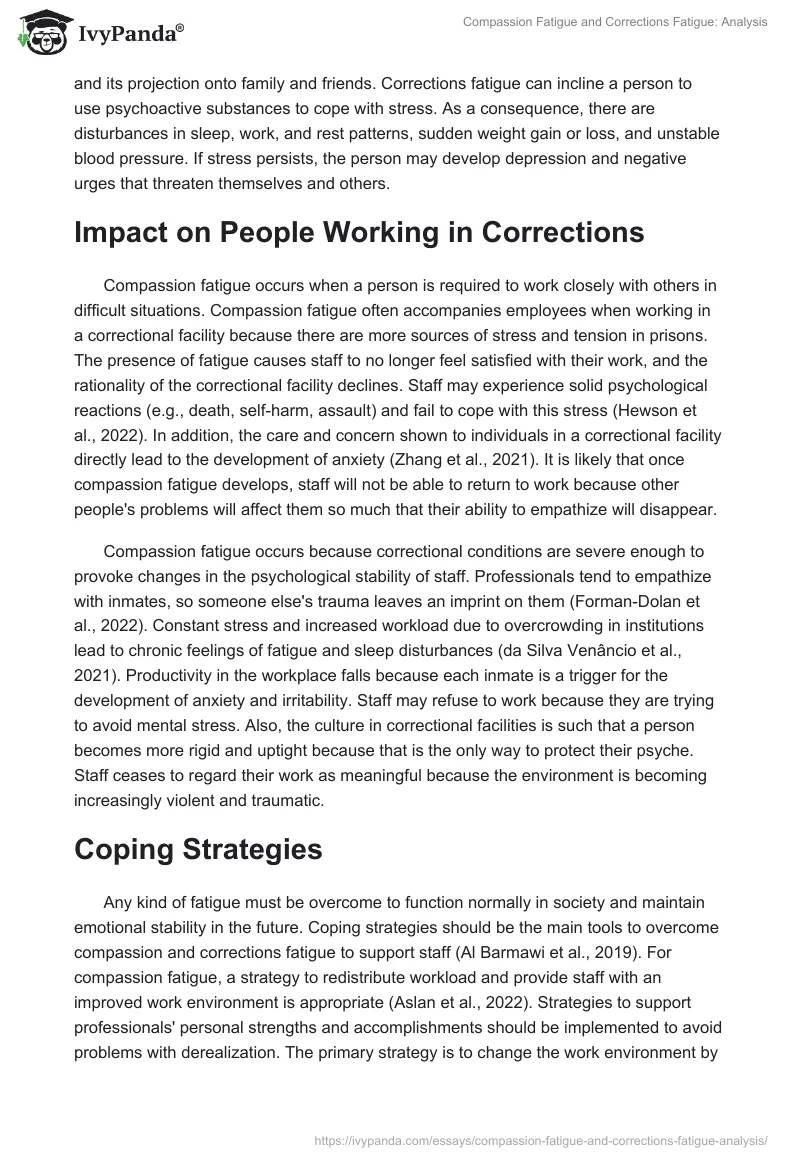 IvyPanda®

Compassion Fatigue and Corrections Fatigue: Analysis

and its projection onto family and friends. Corrections fatigue can incline a person to use psychoactive substances to cope with stress. As a consequence, there are disturbances in sleep, work, and rest patterns, sudden weight gain or loss, and unstable blood pressure. If stress persists, the person may develop depression and negative urges that threaten themselves and others.

Impact on People Working in Corrections

Compassion fatigue occurs when a person is required to work closely with others in difficult situations. Compassion fatigue often accompanies employees when working in a correctional facility because there are more sources of stress and tension in prisons. The presence of fatigue causes staff to no longer feel satisfied with their work, and the rationality of the correctional facility declines. Staff may experience solid psychological reactions (e.g., death, self-harm, assault) and fail to cope with this stress (Hewson et al., 2022). In addition, the care and concern shown to individuals in a correctional facility directly lead to the development of anxiety (Zhang et al., 2021). It is likely that once compassion fatigue develops, staff will not be able to return to work because other people's problems will affect them so much that their ability to empathize will disappear.

Compassion fatigue occurs because correctional conditions are severe enough to provoke changes in the psychological stability of staff. Professionals tend to empathize with inmates, so someone else's trauma leaves an imprint on them (Forman-Dolan et al., 2022). Constant stress and increased workload due to overcrowding in institutions lead to chronic feelings of fatigue and sleep disturbances (da Silva Venâncio et al., 2021). Productivity in the workplace falls because each inmate is a trigger for the development of anxiety and irritability. Staff may refuse to work because they are trying to avoid mental stress. Also, the culture in correctional facilities is such that a person becomes more rigid and uptight because that is the only way to protect their psyche. Staff ceases to regard their work as meaningful because the environment is becoming increasingly violent and traumatic.

Coping Strategies

Any kind of fatigue must be overcome to function normally in society and maintain emotional stability in the future. Coping strategies should be the main tools to overcome compassion and corrections fatigue to support staff (Al Barmawi et al., 2019). For compassion fatigue, a strategy to redistribute workload and provide staff with an improved work environment is appropriate (Aslan et al., 2022). Strategies to support professionals' personal strengths and accomplishments should be implemented to avoid problems with derealization. The primary strategy is to change the work environment by

https://ivypanda.com/essays/compassion-fatigue-and-corrections-fatigue-analysis/